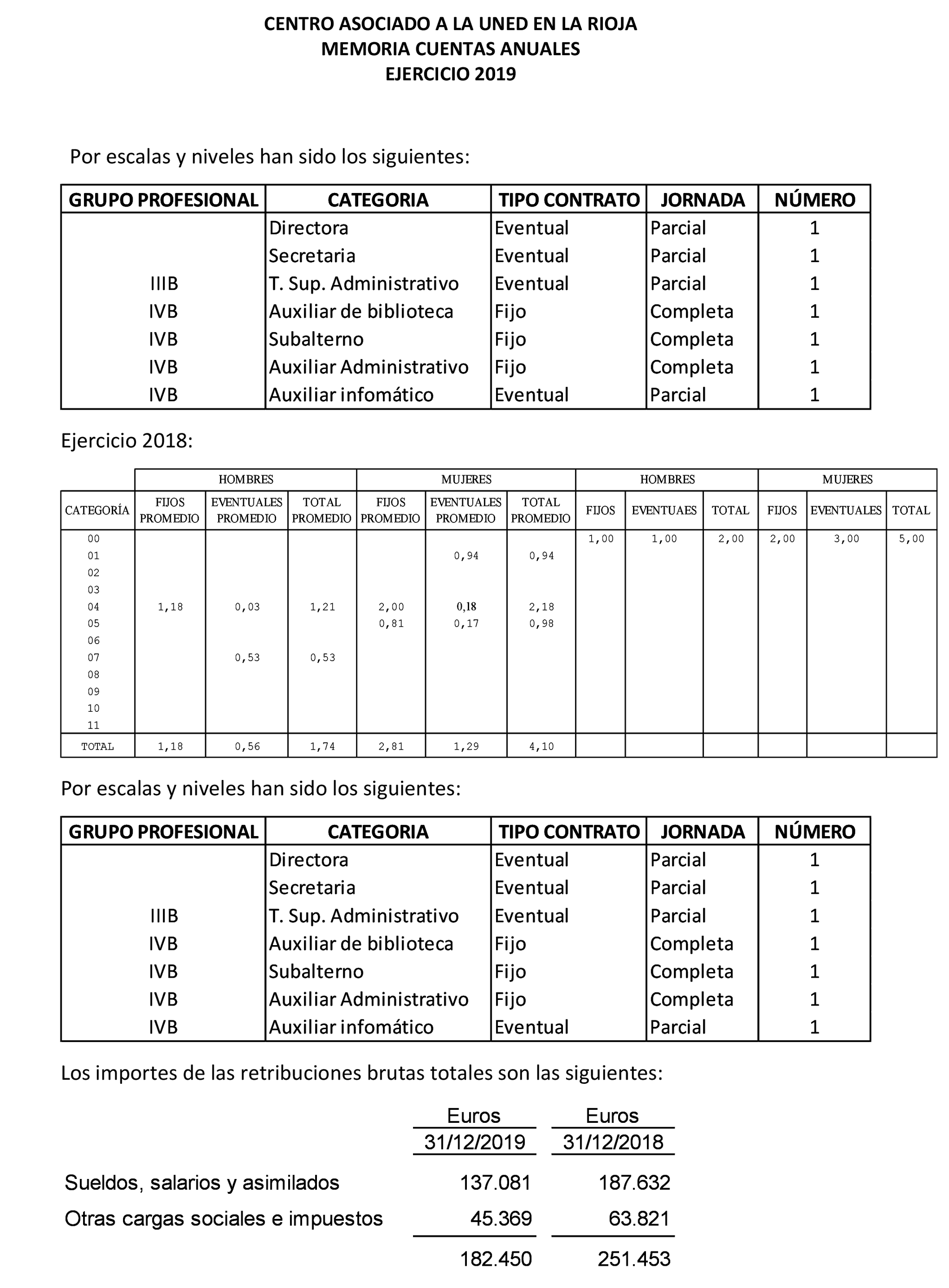 CENTRO ASOCIADO A LA UNED EN LA RIOJA
MEMORIA CUENTAS ANUALES
EJERCICIO 2019

Por escalas y niveles han sido los siguientes:

| GRUPO PROFESIONAL | CATEGORIA | TIPO CONTRATO | JORNADA | NÚMERO |
|---|---|---|---|---|
| | Directora | Eventual | Parcial | 1 |
| | Secretaria | Eventual | Parcial | 1 |
| IIIB | T. Sup. Administrativo | Eventual | Parcial | 1 |
| IVB | Auxiliar de biblioteca | Fijo | Completa | 1 |
| IVB | Subalterno | Fijo | Completa | 1 |
| IVB | Auxiliar Administrativo | Fijo | Completa | 1 |
| IVB | Auxiliar infomático | Eventual | Parcial | 1 |

Ejercicio 2018:

| | HOMBRES | | | MUJERES | | | HOMBRES | | | MUJERES | | |
|---|---|---|---|---|---|---|---|---|---|---|---|---|
| CATEGORÍA | FIJOS PROMEDIO | EVENTUALES PROMEDIO | TOTAL PROMEDIO | FIJOS PROMEDIO | EVENTUALES PROMEDIO | TOTAL PROMEDIO | FIJOS | EVENTUAES | TOTAL | FIJOS | EVENTUALES | TOTAL |
| 00 | | | | | | | 1,00 | 1,00 | 2,00 | 2,00 | 3,00 | 5,00 |
| 01 | | | | | 0,94 | 0,94 | | | | | | |
| 02 | | | | | | | | | | | | |
| 03 | | | | | | | | | | | | |
| 04 | 1,18 | 0,03 | 1,21 | 2,00 | 0,18 | 2,18 | | | | | | |
| 05 | | | | 0,81 | 0,17 | 0,98 | | | | | | |
| 06 | | | | | | | | | | | | |
| 07 | | 0,53 | 0,53 | | | | | | | | | |
| 08 | | | | | | | | | | | | |
| 09 | | | | | | | | | | | | |
| 10 | | | | | | | | | | | | |
| 11 | | | | | | | | | | | | |
| TOTAL | 1,18 | 0,56 | 1,74 | 2,81 | 1,29 | 4,10 | | | | | | |

Por escalas y niveles han sido los siguientes:

| GRUPO PROFESIONAL | CATEGORIA | TIPO CONTRATO | JORNADA | NÚMERO |
|---|---|---|---|---|
| | Directora | Eventual | Parcial | 1 |
| | Secretaria | Eventual | Parcial | 1 |
| IIIB | T. Sup. Administrativo | Eventual | Parcial | 1 |
| IVB | Auxiliar de biblioteca | Fijo | Completa | 1 |
| IVB | Subalterno | Fijo | Completa | 1 |
| IVB | Auxiliar Administrativo | Fijo | Completa | 1 |
| IVB | Auxiliar infomático | Eventual | Parcial | 1 |

Los importes de las retribuciones brutas totales son las siguientes:

| | Euros 31/12/2019 | Euros 31/12/2018 |
|---|---|---|
| Sueldos, salarios y asimilados | 137.081 | 187.632 |
| Otras cargas sociales e impuestos | 45.369 | 63.821 |
| | 182.450 | 251.453 |